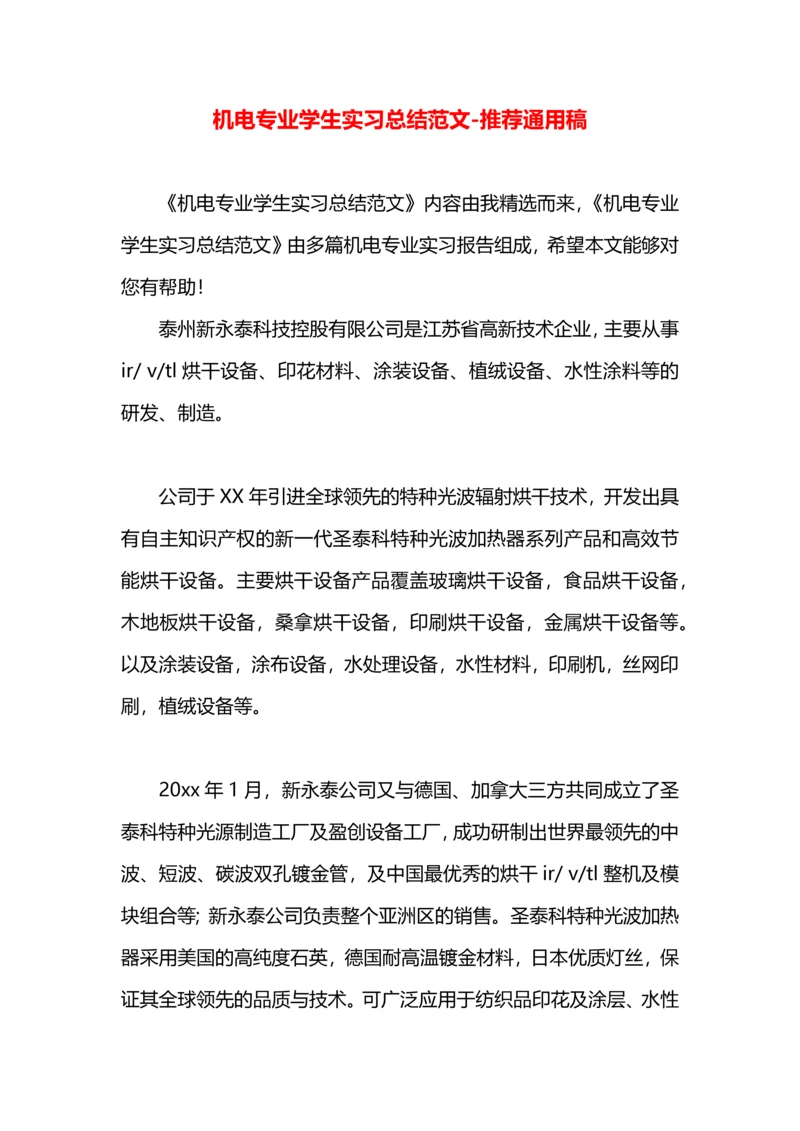 机电专业学生实习总结范文-推荐通用稿

《机电专业学生实习总结范文》内容由我精选而来,《机电专业学生实习总结范文》由多篇机电专业实习报告组成,希望本文能够对您有帮助!

泰州新永泰科技控股有限公司是江苏省高新技术企业,主要从事 ir/ v/tl 烘干设备、印花材料、涂装设备、植绒设备、水性涂料等的研发、制造。

公司于 XX 年引进全球领先的特种光波辐射烘干技术,开发出具有自主知识产权的新一代圣泰科特种光波加热器系列产品和高效节能烘干设备。主要烘干设备产品覆盖玻璃烘干设备,食品烘干设备,木地板烘干设备,桑拿烘干设备,印刷烘干设备,金属烘干设备等。以及涂装设备,涂布设备,水处理设备,水性材料,印刷机,丝网印刷,植绒设备等。

20xx 年 1 月,新永泰公司又与德国、加拿大三方共同成立了圣泰科特种光源制造工厂及盈创设备工厂,成功研制出世界最领先的中波、短波、碳波双孔镀金管,及中国最优秀的烘干 ir/ v/tl 整机及模块组合等; 新永泰公司负责整个亚洲区的销售。圣泰科特种光波加热器采用美国的高纯度石英,德国耐高温镀金材料,日本优质灯丝,保证其全球领先的品质与技术。可广泛应用于纺织品印花及涂层、水性